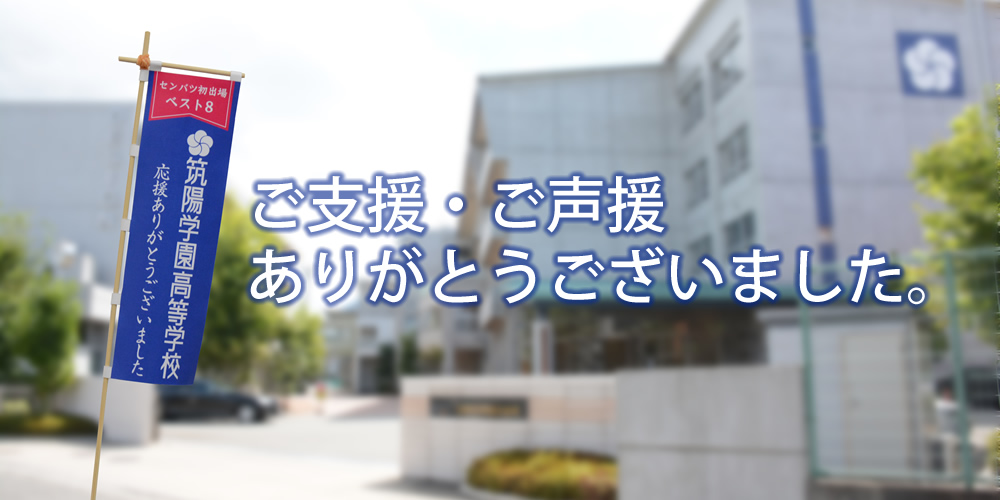 センバツ初出場
ベスト8

筑陽学園高等学校

応援ありがとうございました

ご支援・ご声援
ありがとうございました。